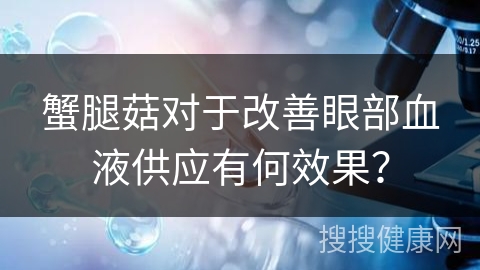 蟹腿菇对于改善眼部血液供应有何效果?

搜搜健康网